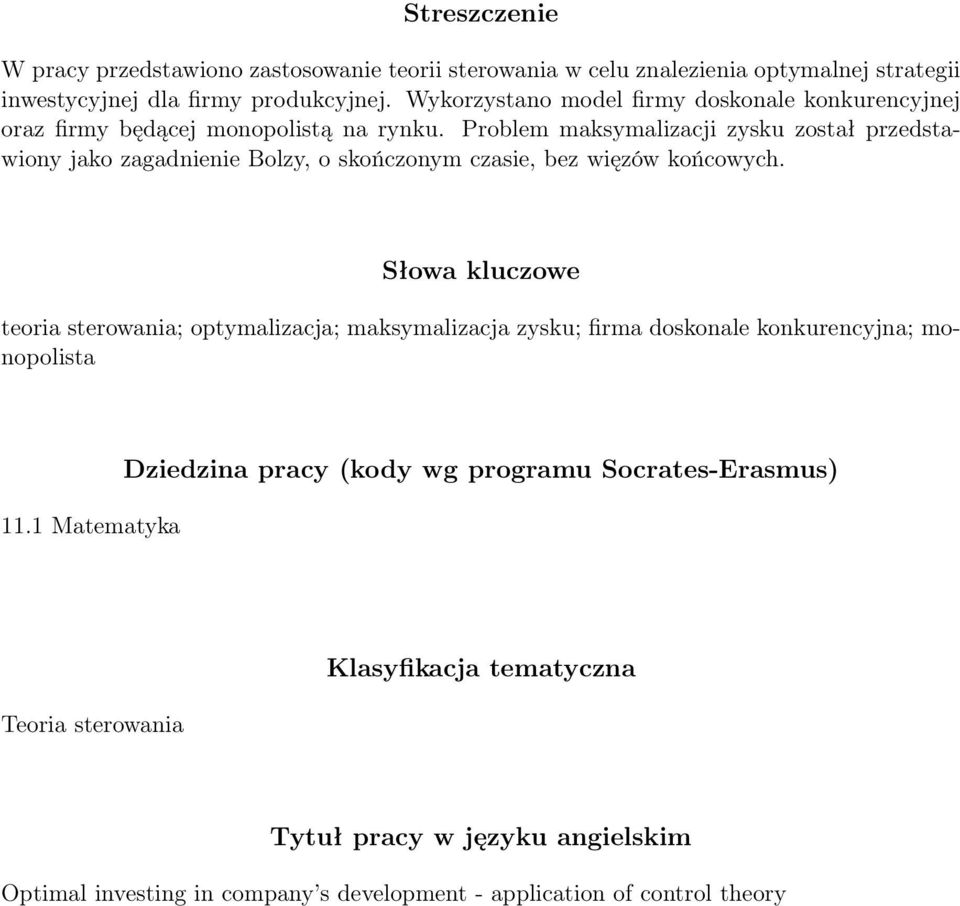 Streszczenie

W pracy przedstawiono zastosowanie teorii sterowania w celu znalezienia optymalnej strategii inwestycyjnej dla firmy produkcyjnej. Wykorzystano model firmy doskonale konkurencyjnej oraz firmy będącej monopolistą na rynku. Problem maksymalizacji zysku został przedstawiony jako zagadnienie Bolzy, o skończonym czasie, bez więzów końcowych.

Słowa kluczowe

teoria sterowania; optymalizacja; maksymalizacja zysku; firma doskonale konkurencyjna; monopolista

Dziedzina pracy (kody wg programu Socrates-Erasmus)

11.1 Matematyka

Klasyfikacja tematyczna

Teoria sterowania

Tytuł pracy w języku angielskim

Optimal investing in company's development - application of control theory